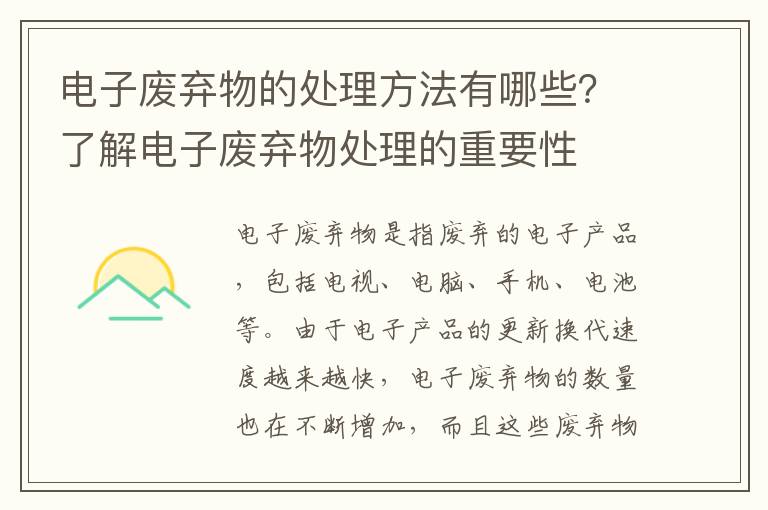 电子废弃物的处理方法有哪些？了解电子废弃物处理的重要性

电子废弃物是指废弃的电子产品，包括电视、电脑、手机、电池等。由于电子产品的更新换代速度越来越快，电子废弃物的数量也在不断增加，而且这些废弃物